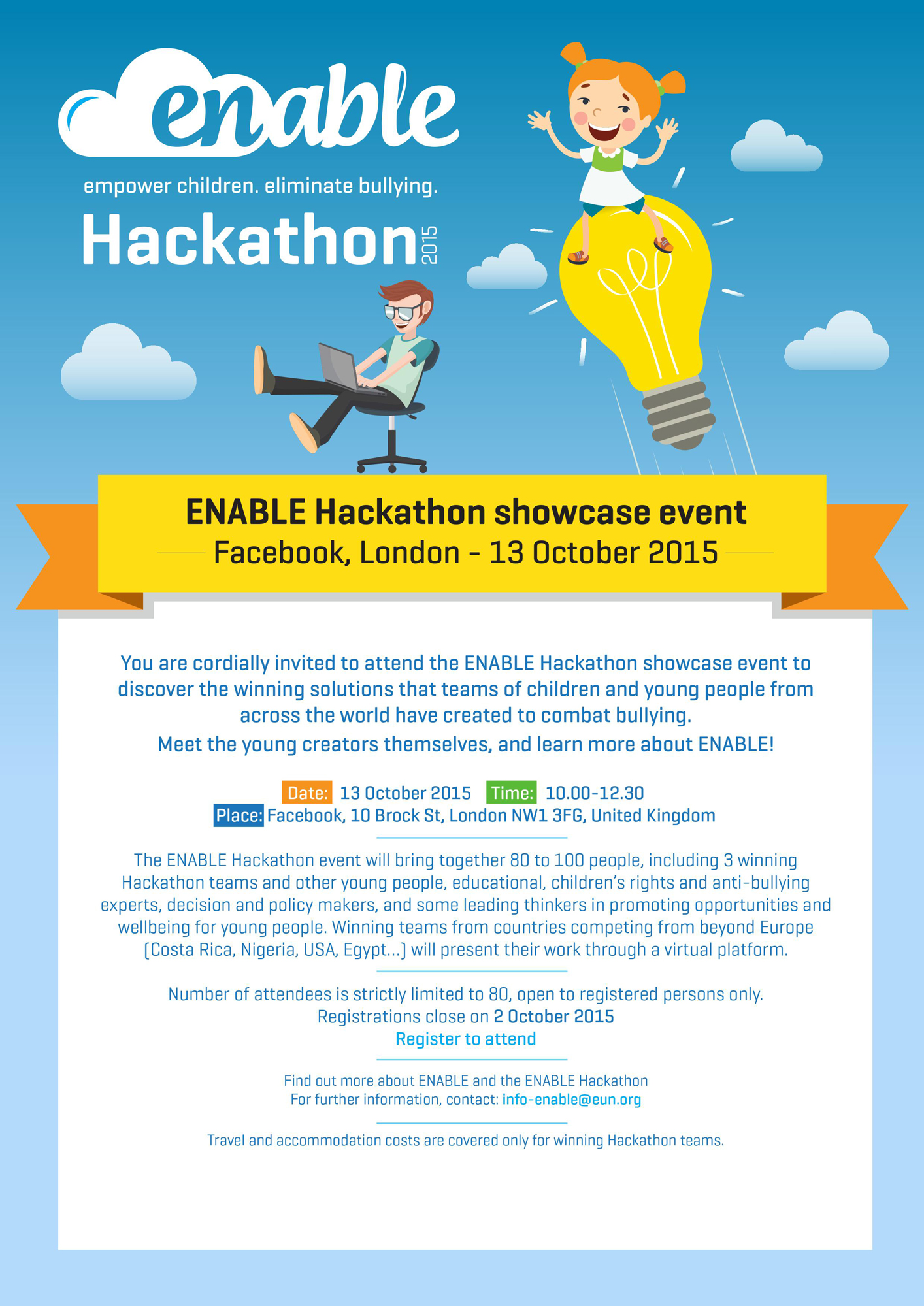 enable

empower children. eliminate bullying.

Hackathon 2015

ENABLE Hackathon showcase event

Facebook, London - 13 October 2015

You are cordially invited to attend the ENABLE Hackathon showcase event to discover the winning solutions that teams of children and young people from across the world have created to combat bullying.

Meet the young creators themselves, and learn more about ENABLE!

Date: 13 October 2015 Time: 10.00-12.30
Place: Facebook, 10 Brock St, London NW1 3FG, United Kingdom

The ENABLE Hackathon event will bring together 80 to 100 people, including 3 winning Hackathon teams and other young people, educational, children's rights and anti-bullying experts, decision and policy makers, and some leading thinkers in promoting opportunities and wellbeing for young people. Winning teams from countries competing from beyond Europe (Costa Rica, Nigeria, USA, Egypt...) will present their work through a virtual platform.

Number of attendees is strictly limited to 80, open to registered persons only.
Registrations close on 2 October 2015
Register to attend

Find out more about ENABLE and the ENABLE Hackathon
For further information, contact: info-enable@eun.org

Travel and accommodation costs are covered only for winning Hackathon teams.